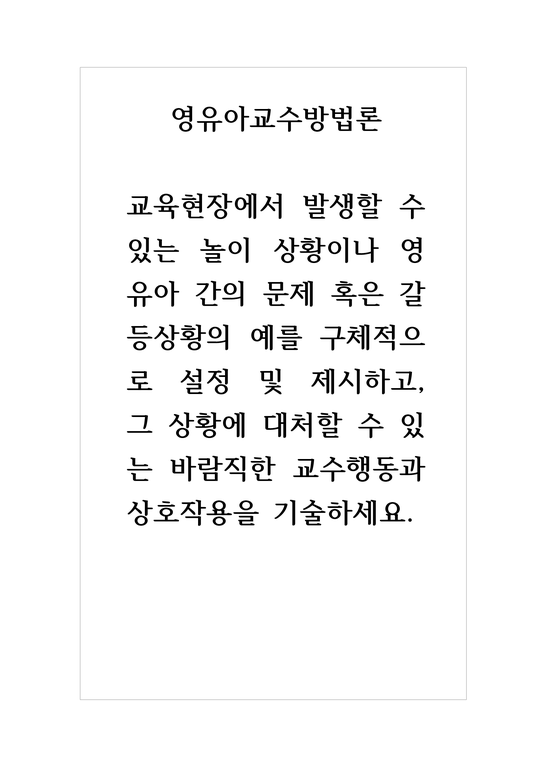 영유아교수방법론

교육현장에서 발생할 수 있는 놀이 상황이나 영유아 간의 문제 혹은 갈등상황의 예를 구체적으로 설정 및 제시하고, 그 상황에 대처할 수 있는 바람직한 교수행동과 상호작용을 기술하세요.